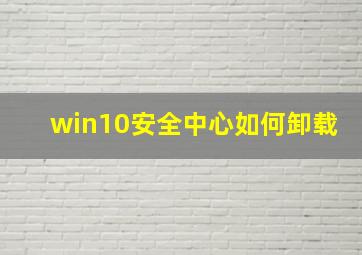 win10安全中心如何卸载